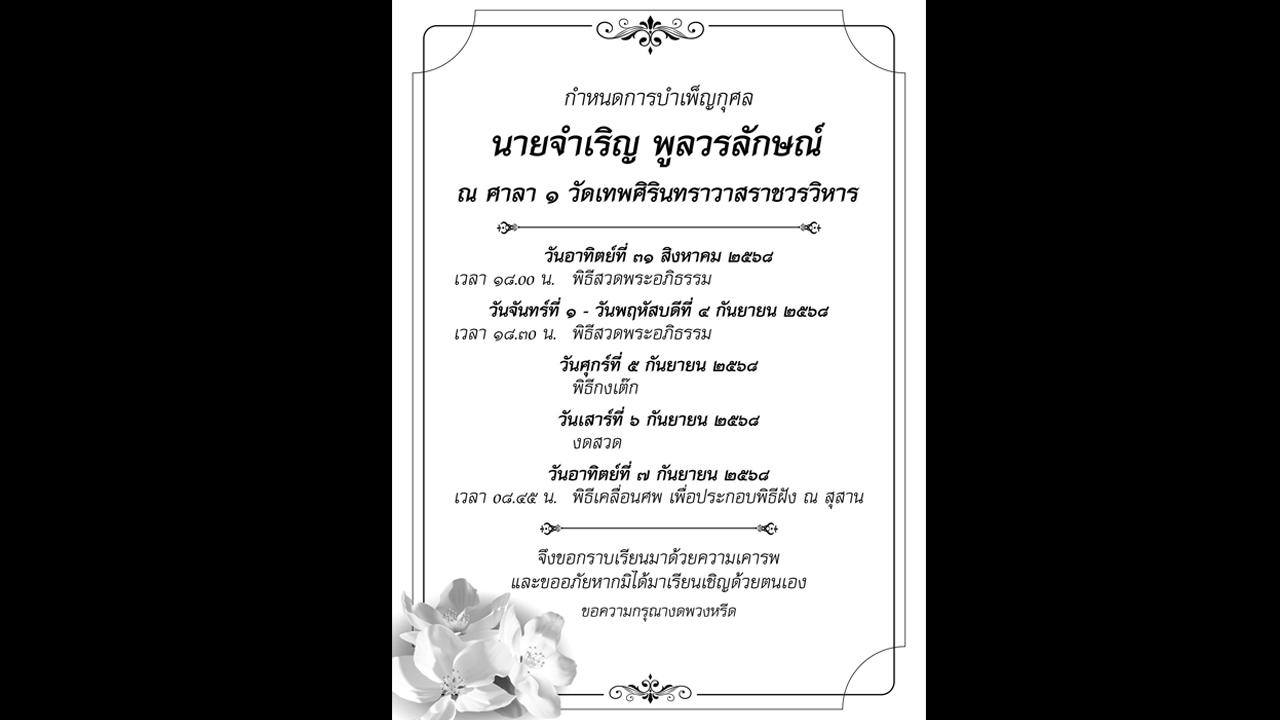 กำหนดการบำเพ็ญกุศล

นายจำเริญ พูลวรลักษณ์

ณ ศาลา ๑ วัดเทพศิรินทราวาสราชวรวิหาร

วันอาทิตย์ที่ ๓๑ สิงหาคม ๒๕๖๘
เวลา ๑๘.๐๐ น. พิธีสวดพระอภิธรรม

วันจันทร์ที่ ๑ - วันพฤหัสบดีที่ ๔ กันยายน ๒๕๖๘
เวลา ๑๘.๓๐ น. พิธีสวดพระอภิธรรม

วันศุกร์ที่ ๕ กันยายน ๒๕๖๘
พิธีกงเต็ก

วันเสาร์ที่ ๖ กันยายน ๒๕๖๘
งดสวด

วันอาทิตย์ที่ ๗ กันยายน ๒๕๖๘
เวลา ๐๘.๔๕ น. พิธีเคลื่อนศพ เพื่อประกอบพิธีฝัง ณ สุสาน

จึงขอกราบเรียนมาด้วยความเคารพ
และขออภัยหากมิได้มาเรียนเชิญด้วยตนเอง

ขอความกรุณางดพวงหรีด